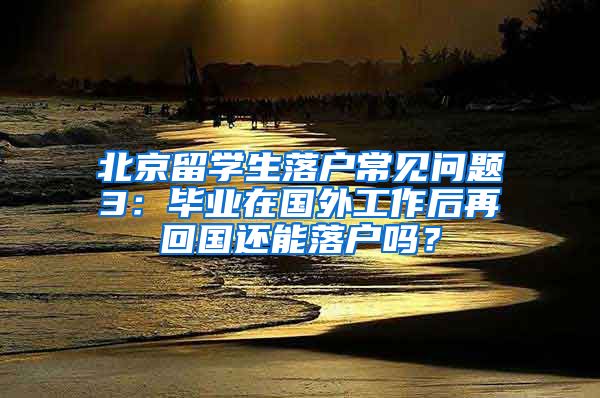 北京留学生落户常见问题3：毕业在国外工作后再回国还能落户吗？